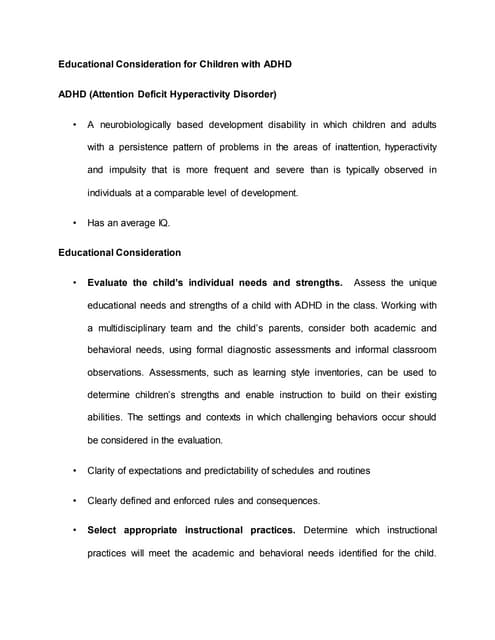 Educational Consideration for Children with ADHD

ADHD (Attention Deficit Hyperactivity Disorder)

• A neurobiologically based development disability in which children and adults with a persistence pattern of problems in the areas of inattention, hyperactivity and impulsity that is more frequent and severe than is typically observed in individuals at a comparable level of development.

• Has an average IQ.

Educational Consideration

• Evaluate the child's individual needs and strengths. Assess the unique educational needs and strengths of a child with ADHD in the class. Working with a multidisciplinary team and the child's parents, consider both academic and behavioral needs, using formal diagnostic assessments and informal classroom observations. Assessments, such as learning style inventories, can be used to determine children's strengths and enable instruction to build on their existing abilities. The settings and contexts in which challenging behaviors occur should be considered in the evaluation.

• Clarity of expectations and predictability of schedules and routines

• Clearly defined and enforced rules and consequences.

• Select appropriate instructional practices. Determine which instructional practices will meet the academic and behavioral needs identified for the child.